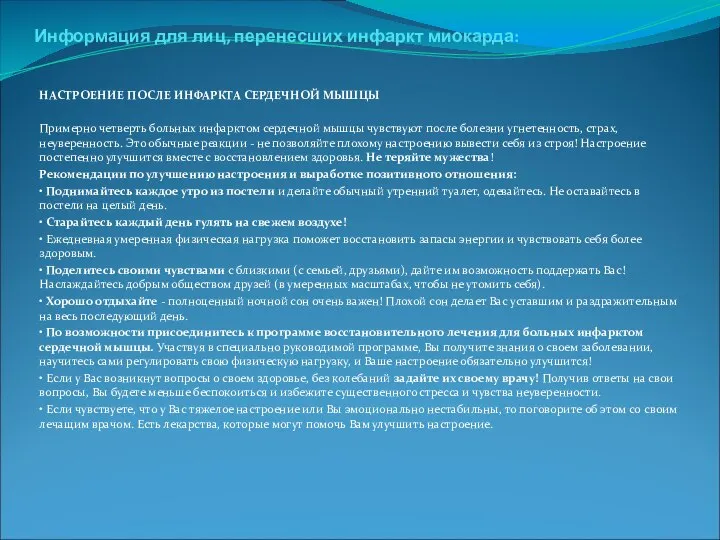 Информация для лиц, перенесших инфаркт миокарда:

НАСТРОЕНИЕ ПОСЛЕ ИНФАРКТА СЕРДЕЧНОЙ МЫШЦЫ

Примерно четверть больных инфарктом сердечной мышцы чувствуют после болезни угнетенность, страх, неуверенность. Это обычные реакции - не позволяйте плохому настроению вывести себя из строя! Настроение постепенно улучшится вместе с восстановлением здоровья. Не теряйте мужества!

Рекомендации по улучшению настроения и выработке позитивного отношения:

• Поднимайтесь каждое утро из постели и делайте обычный утренний туалет, одевайтесь. Не оставайтесь в постели на целый день.

• Старайтесь каждый день гулять на свежем воздухе!

• Ежедневная умеренная физическая нагрузка поможет восстановить запасы энергии и чувствовать себя более здоровым.

• Поделитесь своими чувствами с близкими (с семьей, друзьями), дайте им возможность поддержать Вас! Наслаждайтесь добрым обществом друзей (в умеренных масштабах, чтобы не утомить себя).

• Хорошо отдыхайте - полноценный ночной сон очень важен! Плохой сон делает Вас уставшим и раздражительным на весь последующий день.

• По возможности присоединитесь к программе восстановительного лечения для больных инфарктом сердечной мышцы. Участвуя в специально руководимой программе, Вы получите знания о своем заболевании, научитесь сами регулировать свою физическую нагрузку, и Ваше настроение обязательно улучшится!

• Если у Вас возникнут вопросы о своем здоровье, без колебаний задайте их своему врачу! Получив ответы на свои вопросы, Вы будете меньше беспокоиться и избежите существенного стресса и чувства неуверенности.

• Если чувствуете, что у Вас тяжелое настроение или Вы эмоционально нестабильны, то поговорите об этом со своим лечащим врачом. Есть лекарства, которые могут помочь Вам улучшить настроение.